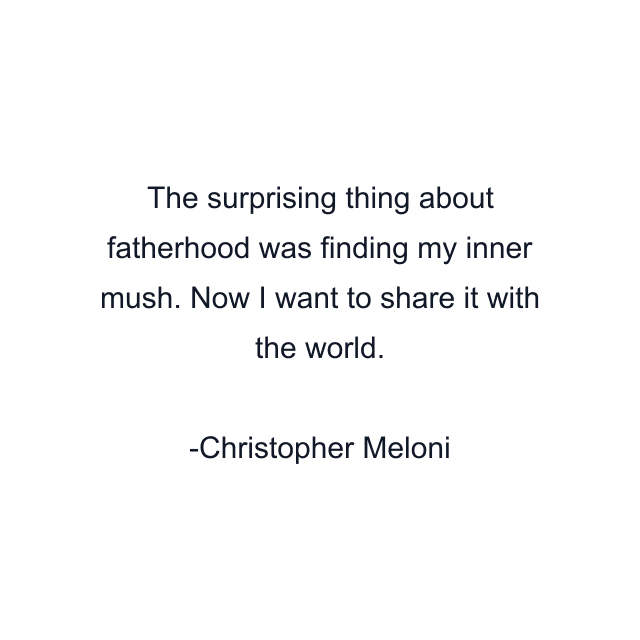 The surprising thing about fatherhood was finding my inner mush. Now I want to share it with the world.

-Christopher Meloni